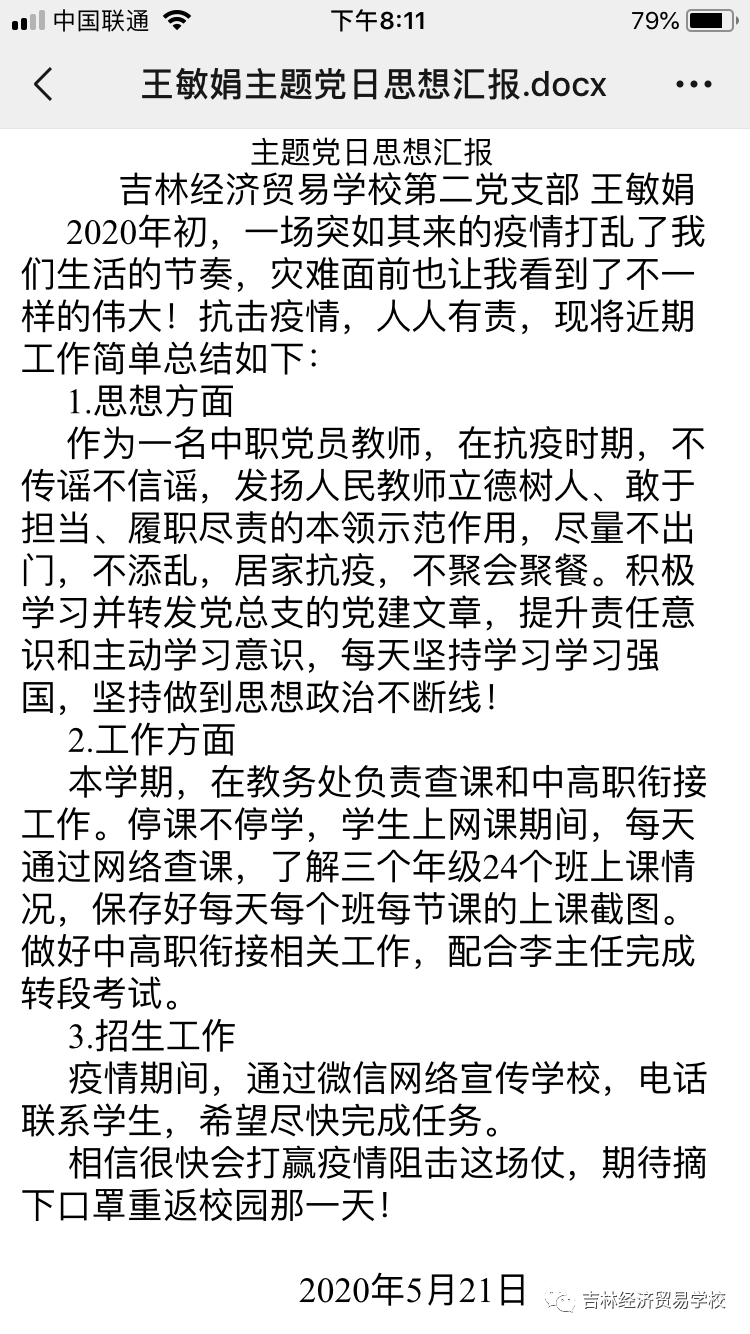 中国联通 下午8:11 79%

王敏娟主题党日思想汇报.docx

主题党日思想汇报

吉林经济贸易学校第二党支部 王敏娟

2020年初，一场突如其来的疫情打乱了我们生活的节奏，灾难面前也让我看到了不一样的伟大！抗击疫情，人人有责，现将近期工作简单总结如下：

1.思想方面

作为一名中职党员教师，在抗疫时期，不传谣不信谣，发扬人民教师立德树人、敢于担当、履职尽责的本领示范作用，尽量不出门，不添乱，居家抗疫，不聚会聚餐。积极学习并转发党总支的党建文章，提升责任意识和主动学习意识，每天坚持学习学习强国，坚持做到思想政治不断线！

2.工作方面

本学期，在教务处负责查课和中高职衔接工作。停课不停学，学生上网课期间，每天通过网络查课，了解三个年级24个班上课情况，保存好每天每个班每节课的上课截图。做好中高职衔接相关工作，配合李主任完成转段考试。

3.招生工作

疫情期间，通过微信网络宣传学校，电话联系学生，希望尽快完成任务。

相信很快会打赢疫情阻击这场仗，期待摘下口罩重返校园那一天！

2020年5月21日

吉林经济贸易学校